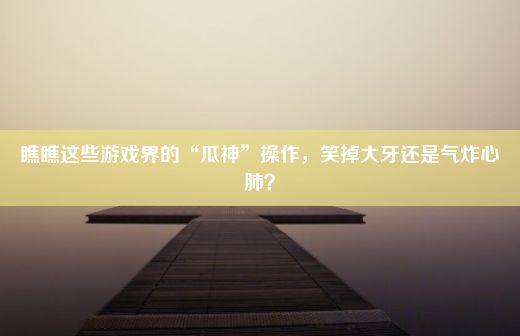 瞧瞧这些游戏界的“瓜神”操作，笑掉大牙还是气炸心肺?